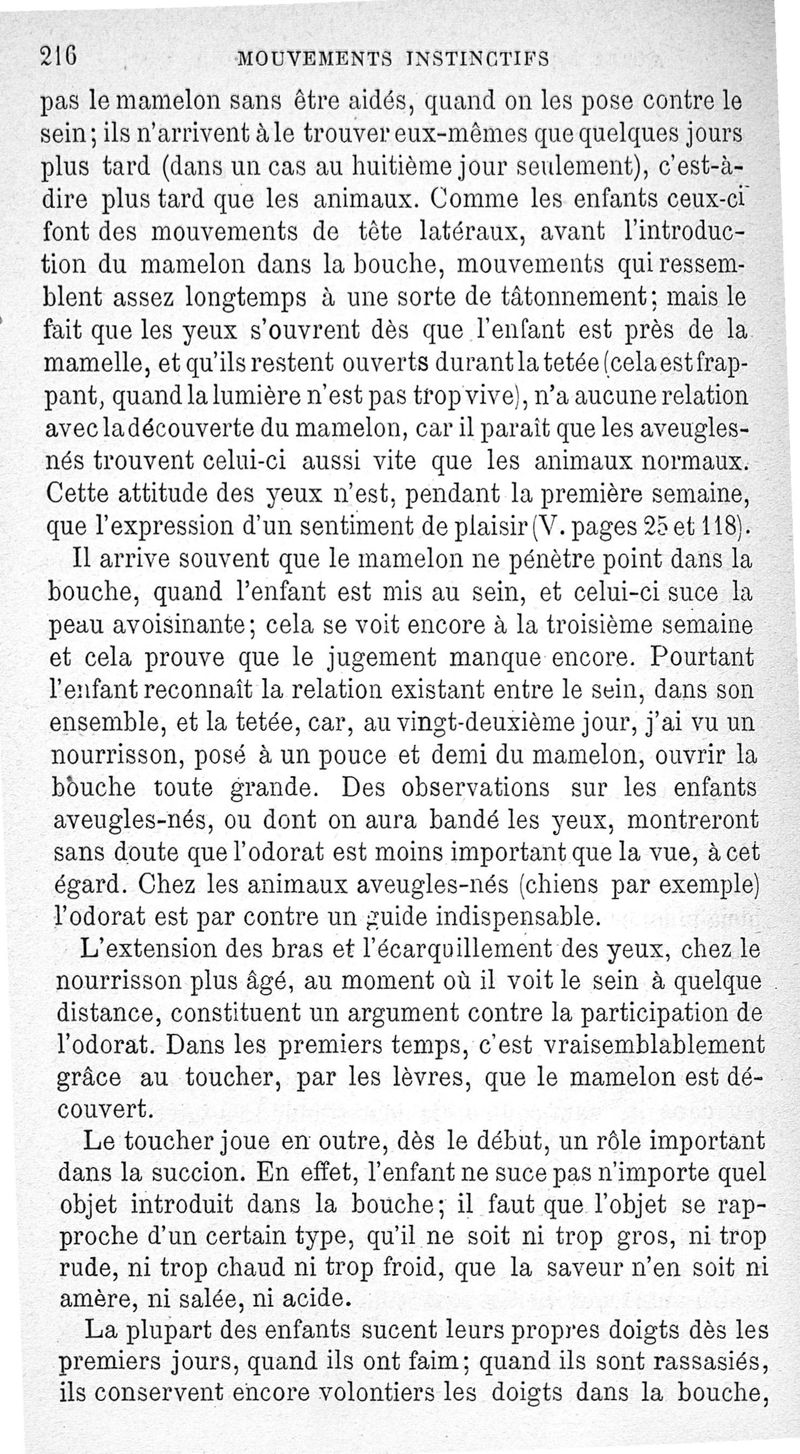 216 MOUVEMENTS INSTINCTIFS

pas le mamelon sans être aidés, quand on les pose contre le sein; ils n'arrivent à le trouver eux-mêmes que quelques jours plus tard (dans un cas au huitième jour seulement), c'est-à-dire plus tard que les animaux. Comme les enfants ceux-ci font des mouvements de tête latéraux, avant l'introduction du mamelon dans la bouche, mouvements qui ressemblent assez longtemps à une sorte de tâtonnement; mais le fait que les yeux s'ouvrent dès que l'enfant est près de la mamelle, et qu'ils restent ouverts durant la tetée (cela est frappant, quand la lumière n'est pas trop vive), n'a aucune relation avec la découverte du mamelon, car il paraît que les aveugles-nés trouvent celui-ci aussi vite que les animaux normaux. Cette attitude des yeux n'est, pendant la première semaine, que l'expression d'un sentiment de plaisir (V. pages 25 et 118).

Il arrive souvent que le mamelon ne pénètre point dans la bouche, quand l'enfant est mis au sein, et celui-ci suce la peau avoisinante; cela se voit encore à la troisième semaine et cela prouve que le jugement manque encore. Pourtant l'enfant reconnaît la relation existant entre le sein, dans son ensemble, et la tetée, car, au vingt-deuxième jour, j'ai vu un nourrisson, posé à un pouce et demi du mamelon, ouvrir la bouche toute grande. Des observations sur les enfants aveugles-nés, ou dont on aura bandé les yeux, montreront sans doute que l'odorat est moins important que la vue, à cet égard. Chez les animaux aveugles-nés (chiens par exemple) l'odorat est par contre un guide indispensable.

L'extension des bras et l'écarquillement des yeux, chez le nourrisson plus âgé, au moment où il voit le sein à quelque distance, constituent un argument contre la participation de l'odorat. Dans les premiers temps, c'est vraisemblablement grâce au toucher, par les lèvres, que le mamelon est découvert.

Le toucher joue en outre, dès le début, un rôle important dans la succion. En effet, l'enfant ne suce pas n'importe quel objet introduit dans la bouche; il faut que l'objet se rapproche d'un certain type, qu'il ne soit ni trop gros, ni trop rude, ni trop chaud ni trop froid, que la saveur n'en soit ni amère, ni salée, ni acide.

La plupart des enfants sucent leurs propres doigts dès les premiers jours, quand ils ont faim; quand ils sont rassasiés, ils conservent encore volontiers les doigts dans la bouche,